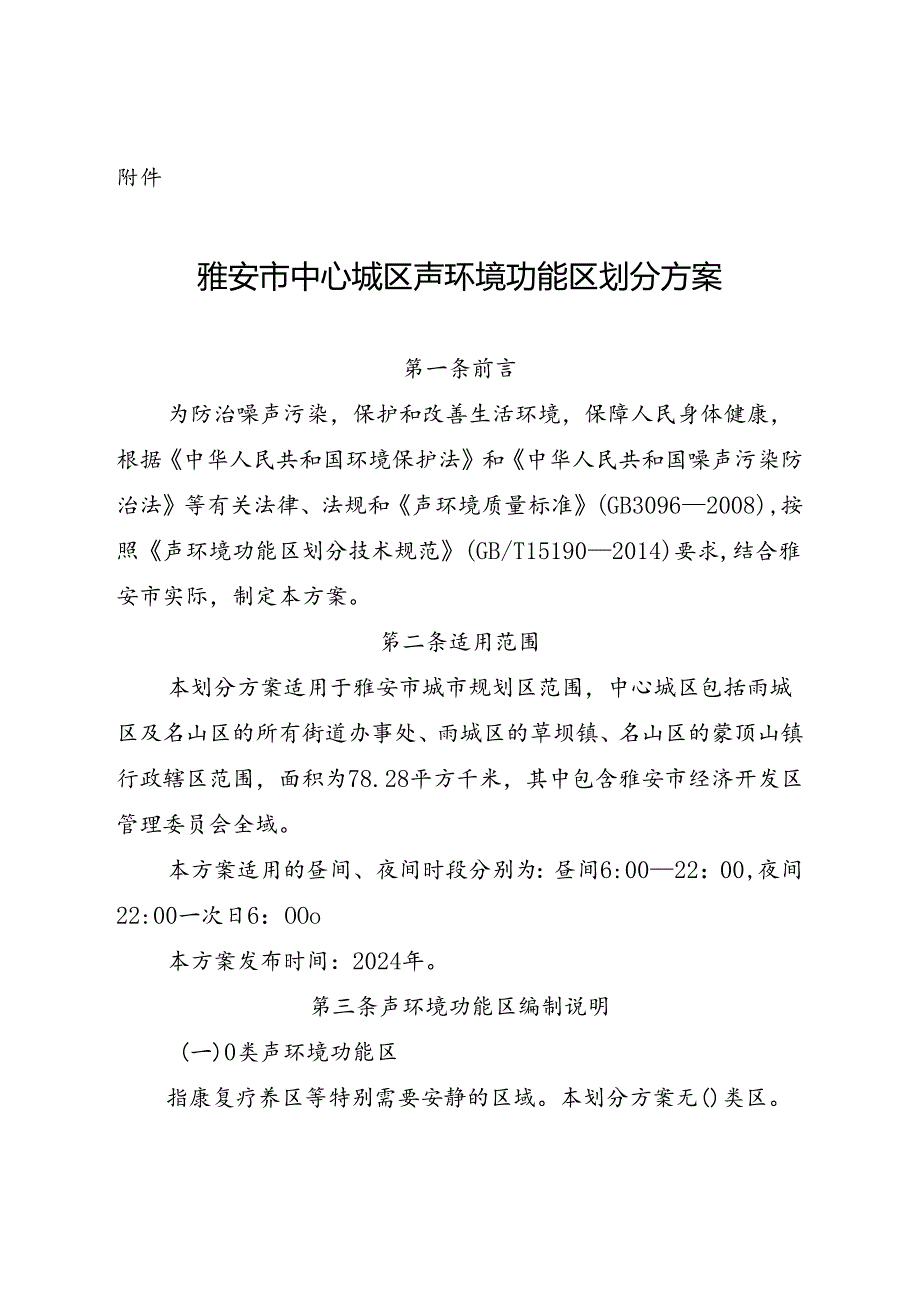 附件

雅安市中心城区声环境功能区划分方案

第一条前言

为防治噪声污染，保护和改善生活环境，保障人民身体健康，根据《中华人民共和国环境保护法》和《中华人民共和国噪声污染防治法》等有关法律、法规和《声环境质量标准》(GB3096—2008)，按照《声环境功能区划分技术规范》(GB/T15190—2014)要求，结合雅安市实际，制定本方案。

第二条适用范围

本划分方案适用于雅安市城市规划区范围，中心城区包括雨城区及名山区的所有街道办事处、雨城区的草坝镇、名山区的蒙顶山镇行政辖区范围，面积为78.28平方千米，其中包含雅安市经济开发区管理委员会全域。

本方案适用的昼间、夜间时段分别为：昼间6:00—22：00，夜间22:00一次日6：00o

本方案发布时间：2024年。

第三条声环境功能区编制说明

(一)0类声环境功能区

指康复疗养区等特别需要安静的区域。本划分方案无()类区。